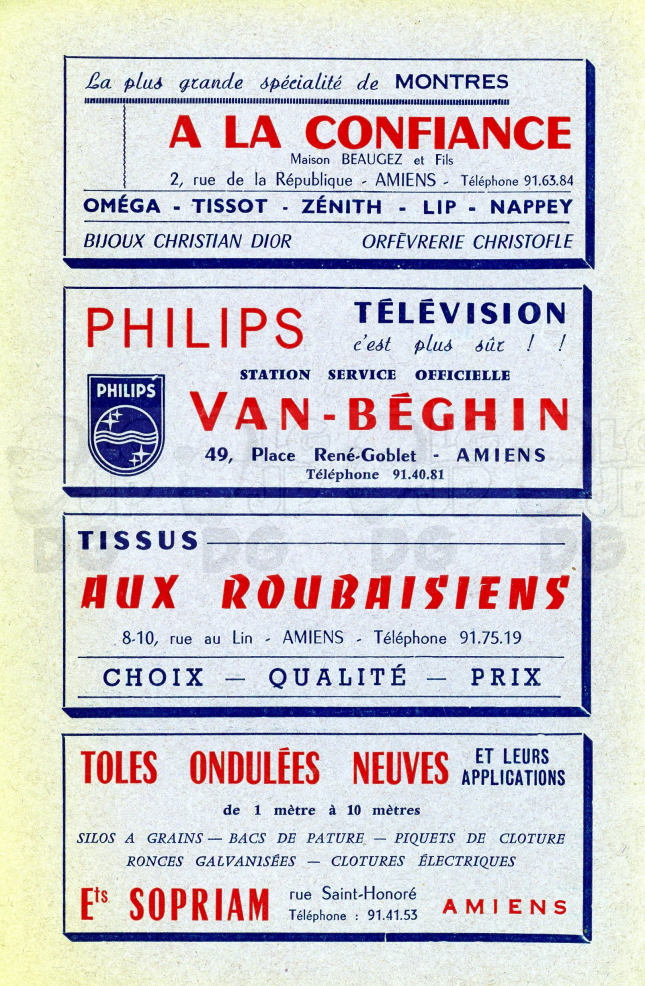 La plus grande spécialité de MONTRES

A LA CONFIANCE

Maison BEAUGEZ et Fils

2, rue de la République - AMIENS - Téléphone 91.63.84

OMÉGA - TISSOT - ZÉNITH - LIP - NAPPEY

BIJOUX CHRISTIAN DIOR ORFÈVRERIE CHRISTOFLE

PHILIPS TÉLÉVISION c'est plus sûr ! !

PHILIPS

STATION SERVICE OFFICIELLE

VAN-BÉGHIN

49, Place René-Goblet - AMIENS

Téléphone 91.40.81

TISSUS

AUX ROUBAISIENS

8-10, rue au Lin - AMIENS - Téléphone 91.75.19

CHOIX — QUALITÉ — PRIX

TOLES ONDULÉES NEUVES ET LEURS APPLICATIONS

de 1 mètre à 10 mètres

SILOS A GRAINS — BACS DE PATURE — PIQUETS DE CLOTURE

RONCES GALVANISÉES — CLOTURES ÉLECTRIQUES

Ets SOPRIAM rue Saint-Honoré Téléphone : 91.41.53 AMIENS